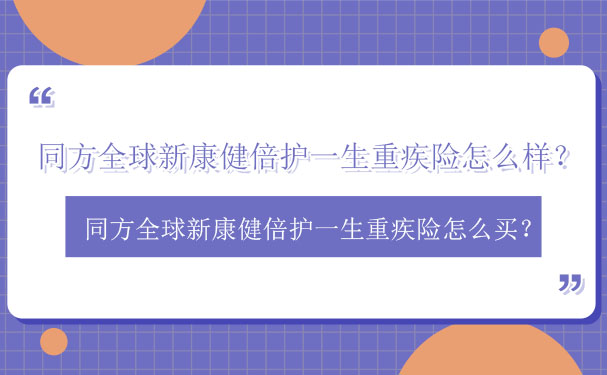 “

同方全球新康健倍护一生重疾险怎么样?

同方全球新康健倍护一生重疾险怎么买?

”